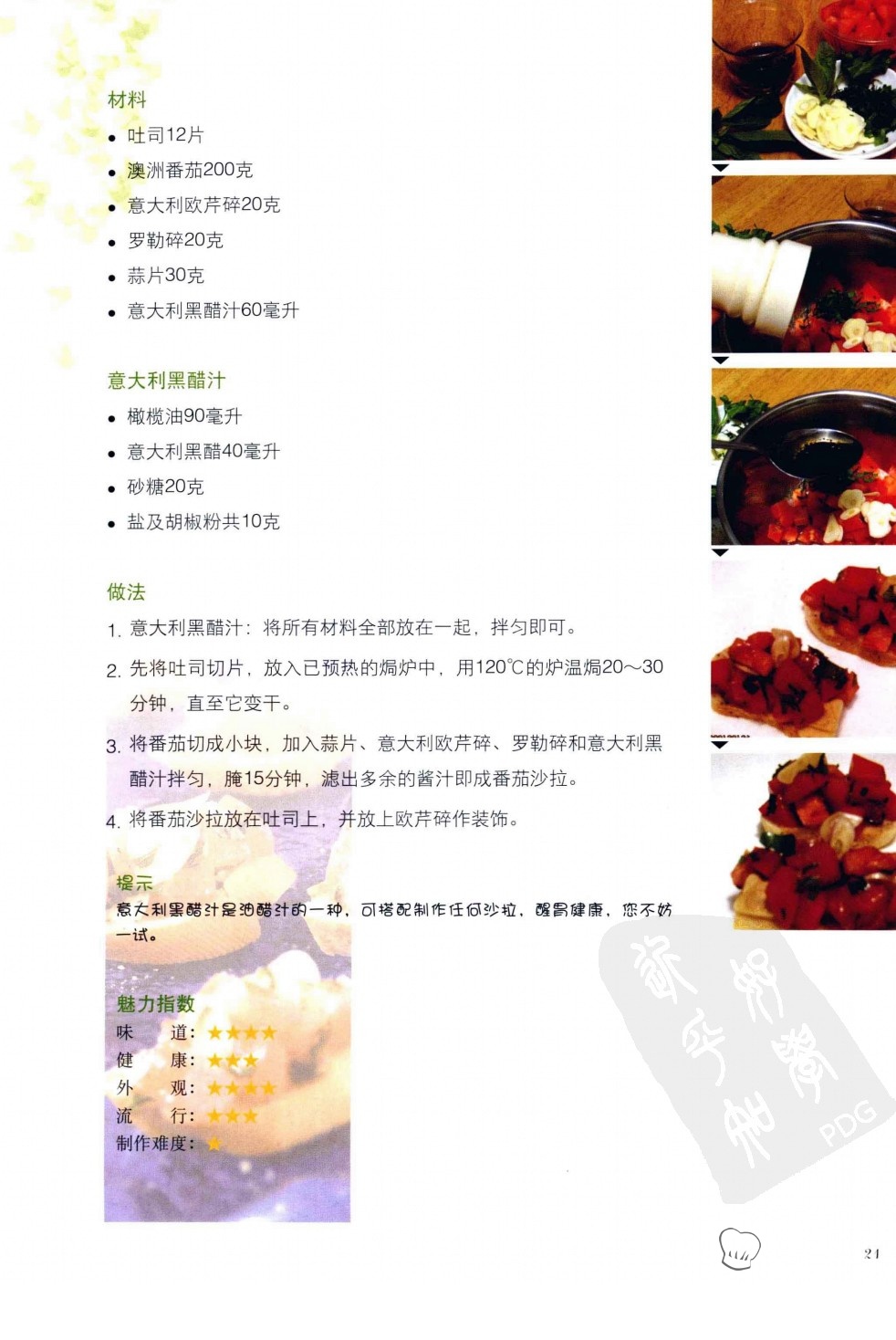 材料
• 吐司12片
• 澳洲番茄200克
• 意大利欧芹碎20克
• 罗勒碎20克
• 蒜片30克
• 意大利黑醋汁60毫升

意大利黑醋汁
• 橄榄油90毫升
• 意大利黑醋40毫升
• 砂糖20克
• 盐及胡椒粉共10克

做法
1. 意大利黑醋汁：将所有材料全部放在一起，拌匀即可。
2. 先将吐司切片，放入已预热的焗炉中，用120℃的炉温焗20～30分钟，直至它变干。
3. 将番茄切成小块，加入蒜片、意大利欧芹碎、罗勒碎和意大利黑醋汁拌匀，腌15分钟，滤出多余的酱汁即成番茄沙拉。
4. 将番茄沙拉放在吐司上，并放上欧芹碎作装饰。

提示
意大利黑醋汁是油醋汁的一种，可搭配制作任何沙拉，醒胃健康，您不妨一试。

魅力指数
味 道：★★★★
健 康：★★★
外 观：★★★★
流 行：★★★
制作难度：★

21

PDG